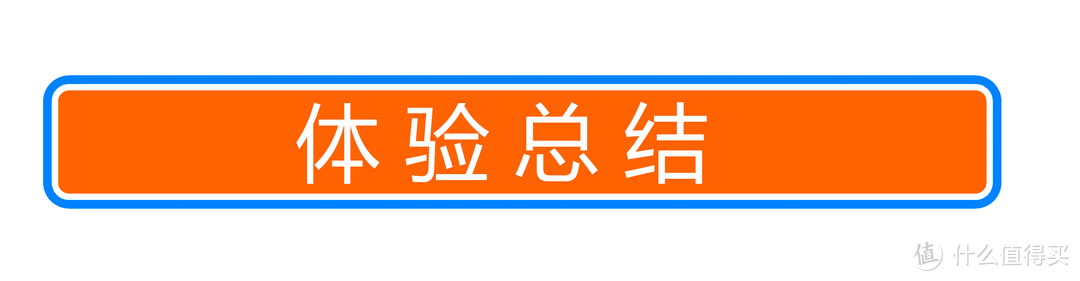 体验总结

值 什么值得买